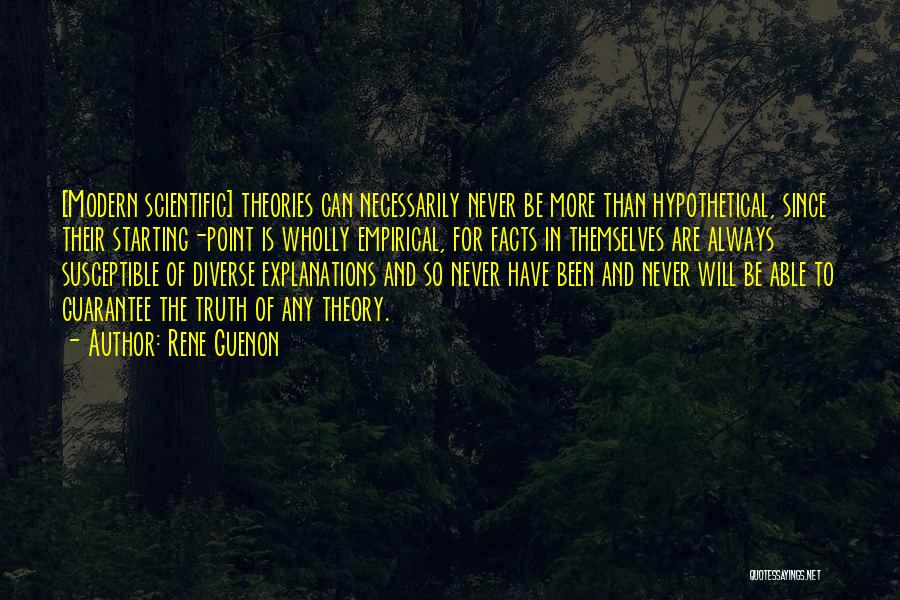 [Modern scientific] theories can necessarily never be more than hypothetical, since their starting-point is wholly empirical, for facts in themselves are always susceptible of diverse explanations and so never have been and never will be able to guarantee the truth of any theory.

- Author: Rene Guenon

QUOTESSAYINGS.NET